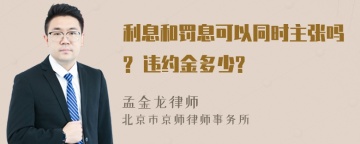 利息和罚息可以同时主张吗？违约金多少?

孟金龙律师
北京市京师律师事务所